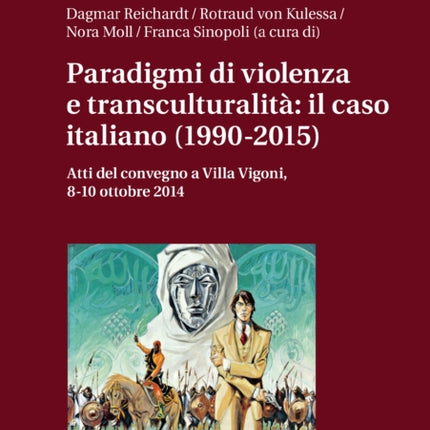 Dagmar Reichardt / Rotraud von Kulessa / Nora Moll / Franca Sinopoli (a cura di)

Paradigmi di violenza e transculturalità: il caso italiano (1990-2015)

Atti del convegno a Villa Vigoni, 8-10 ottobre 2014